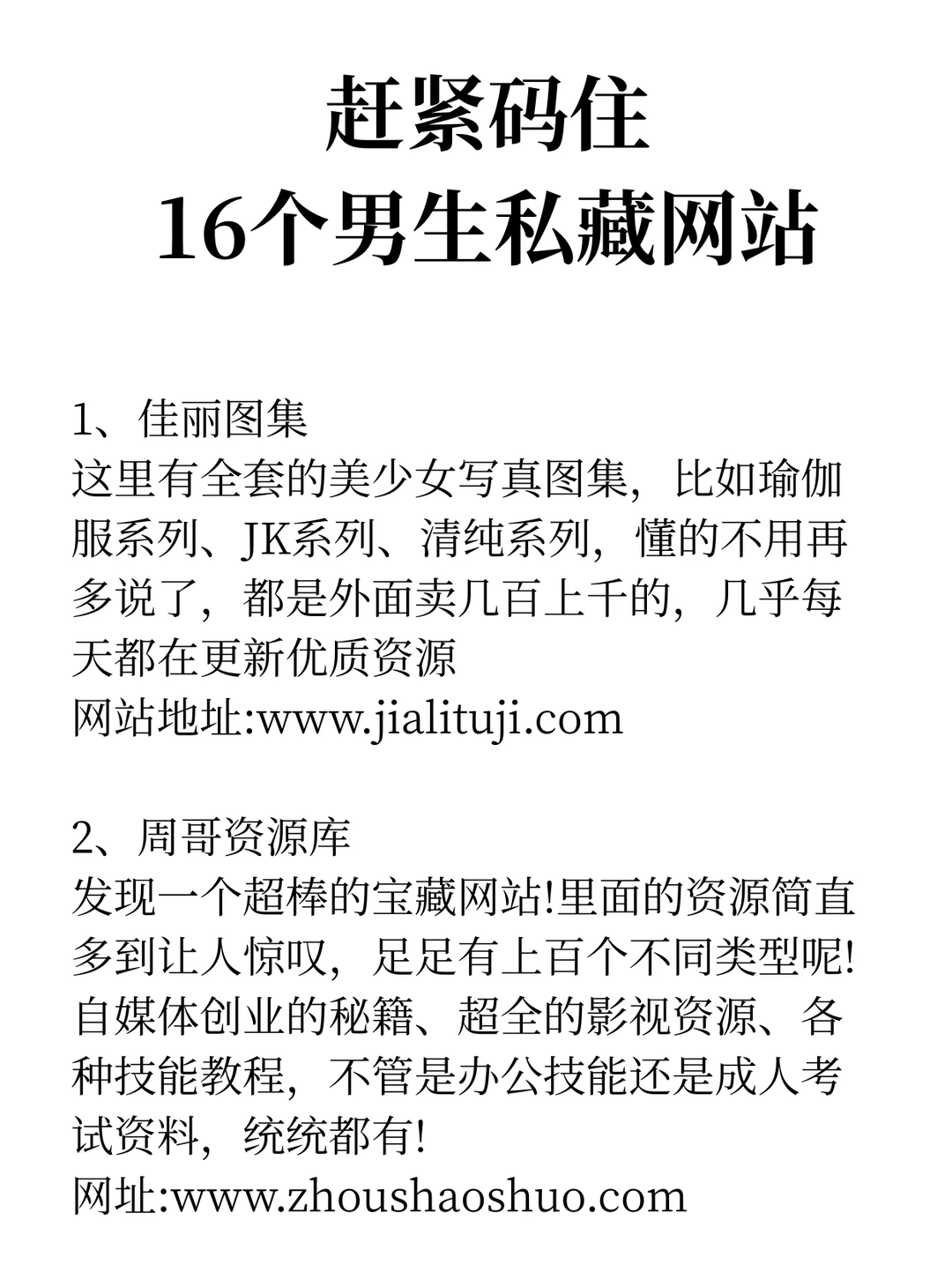 赶紧码住
16个男生私藏网站

1、佳丽图集
这里有全套的美少女写真图集，比如瑜伽服系列、JK系列、清纯系列，懂的不用再多说了，都是外面卖几百上千的，几乎每天都在更新优质资源
网站地址:www.jialituji.com

2、周哥资源库
发现一个超棒的宝藏网站!里面的资源简直多到让人惊叹，足足有上百个不同类型呢!自媒体创业的秘籍、超全的影视资源、各种技能教程，不管是办公技能还是成人考试资料，统统都有!
网址:www.zhoushaoshuo.com